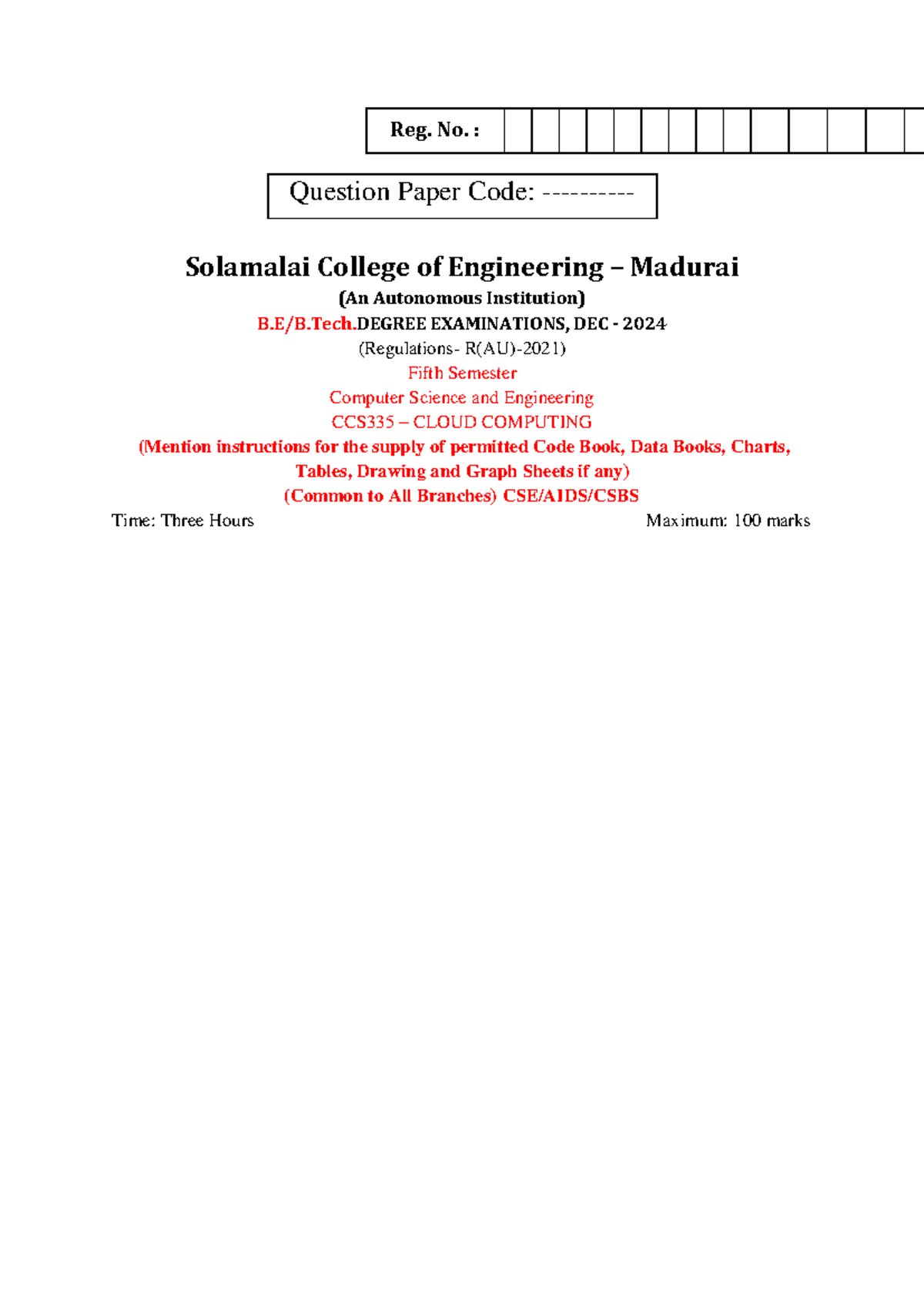 Reg. No. :

Question Paper Code: ----------

Solamalai College of Engineering – Madurai

(An Autonomous Institution)

B.E/B.Tech.DEGREE EXAMINATIONS, DEC - 2024

(Regulations- R(AU)-2021)

Fifth Semester

Computer Science and Engineering

CCS335 – CLOUD COMPUTING

(Mention instructions for the supply of permitted Code Book, Data Books, Charts, Tables, Drawing and Graph Sheets if any)

(Common to All Branches) CSE/AIDS/CSBS

Time: Three Hours Maximum: 100 marks